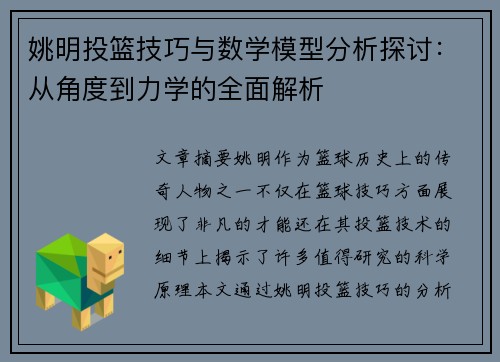 姚明投篮技巧与数学模型分析探讨：从角度到力学的全面解析

文章摘要姚明作为篮球历史上的传奇人物之一不仅在篮球技巧方面展现了非凡的才能还在其投篮技术的细节上揭示了许多值得研究的科学原理本文通过姚明投篮技巧的分析